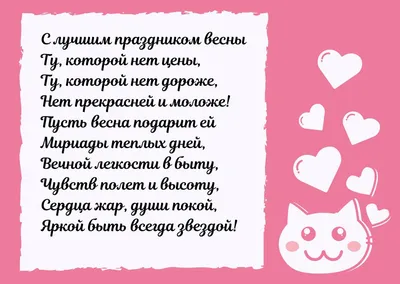 С лучшим праздником весны
Ту, которой нет цены,
Ту, которой нет дороже,
Нет прекрасней и моложе!
Пусть весна подарит ей
Мириады теплых дней,
Вечной легкости в быту,
Чувств полет и высоту,
Сердца жар, души покой,
Яркой быть всегда звездой!